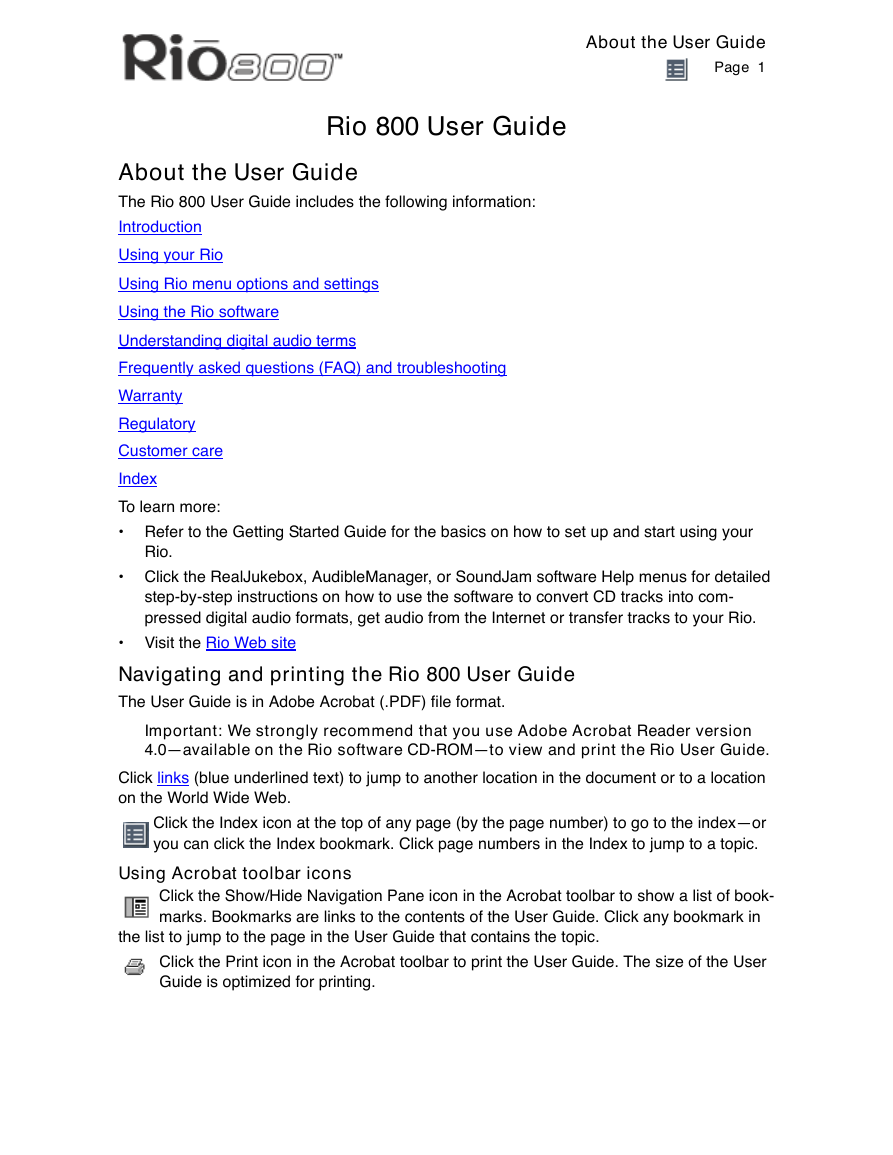 Rio800™

About the User Guide
Page 1

Rio 800 User Guide

About the User Guide

The Rio 800 User Guide includes the following information:

Introduction

Using your Rio

Using Rio menu options and settings

Using the Rio software

Understanding digital audio terms

Frequently asked questions (FAQ) and troubleshooting

Warranty

Regulatory

Customer care

Index

To learn more:

• Refer to the Getting Started Guide for the basics on how to set up and start using your Rio.

• Click the RealJukebox, AudibleManager, or SoundJam software Help menus for detailed step-by-step instructions on how to use the software to convert CD tracks into compressed digital audio formats, get audio from the Internet or transfer tracks to your Rio.

• Visit the Rio Web site

Navigating and printing the Rio 800 User Guide

The User Guide is in Adobe Acrobat (.PDF) file format.

Important: We strongly recommend that you use Adobe Acrobat Reader version 4.0—available on the Rio software CD-ROM—to view and print the Rio User Guide.

Click links (blue underlined text) to jump to another location in the document or to a location on the World Wide Web.

Click the Index icon at the top of any page (by the page number) to go to the index—or you can click the Index bookmark. Click page numbers in the Index to jump to a topic.

Using Acrobat toolbar icons

Click the Show/Hide Navigation Pane icon in the Acrobat toolbar to show a list of bookmarks. Bookmarks are links to the contents of the User Guide. Click any bookmark in the list to jump to the page in the User Guide that contains the topic.

Click the Print icon in the Acrobat toolbar to print the User Guide. The size of the User Guide is optimized for printing.